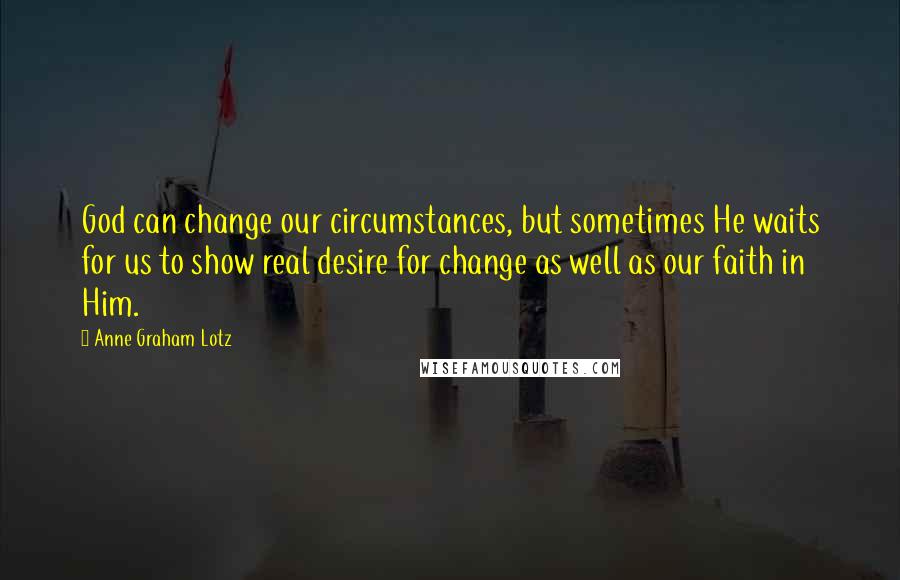 God can change our circumstances, but sometimes He waits for us to show real desire for change as well as our faith in Him.

Anne Graham Lotz

WISEFAMOUSQUOTES.COM